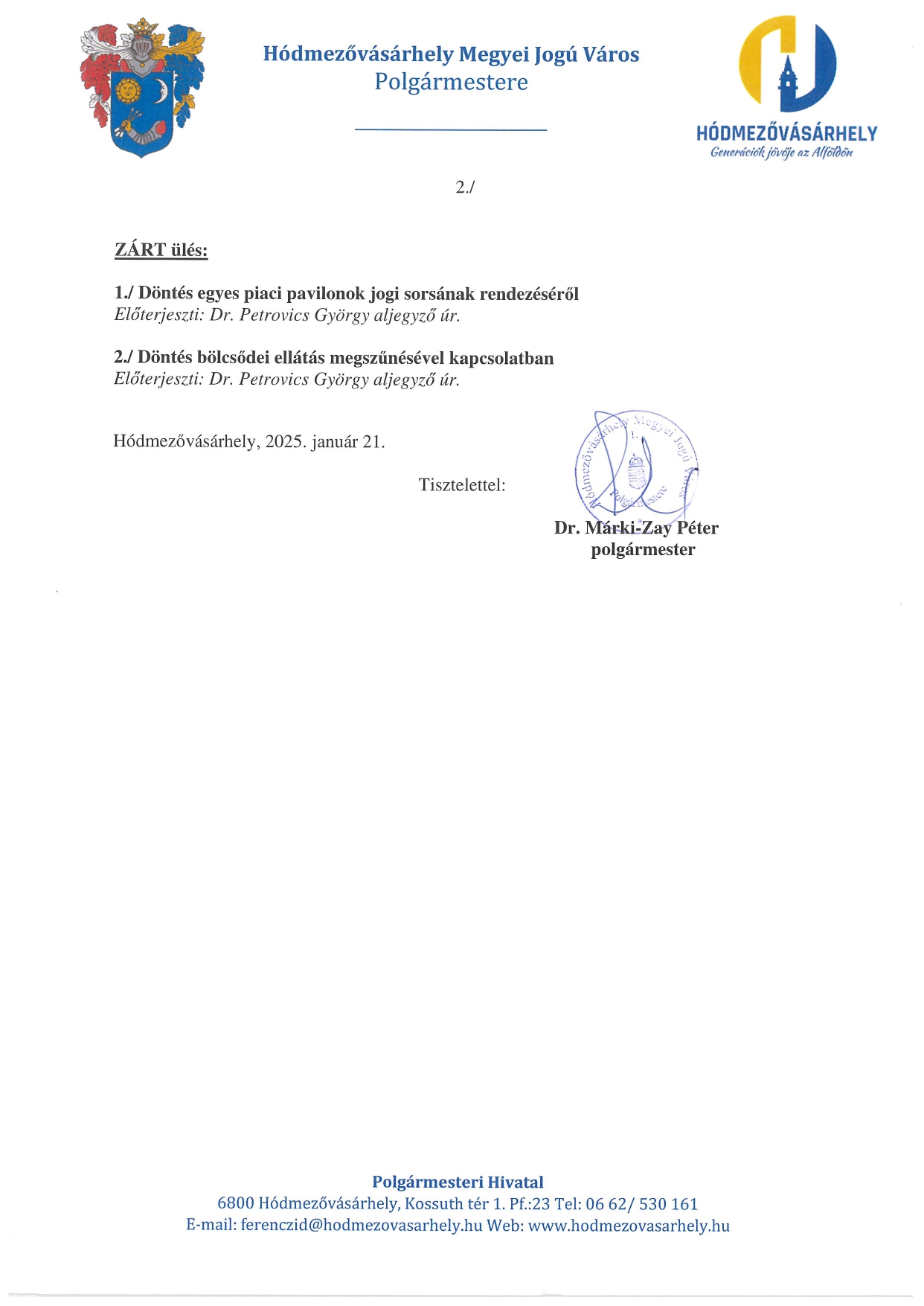 Hódmezővásárhely Megyei Jogú Város
Polgármestere

HÓDMEZŐVÁSÁRHELY
Generációk jövője az Alföldön

2./

ZÁRT ülés:

1./ Döntés egyes piaci pavilonok jogi sorsának rendezéséről
Előterjeszti: Dr. Petrovics György aljegyző úr.

2./ Döntés bölcsődei ellátás megszűnésével kapcsolatban
Előterjeszti: Dr. Petrovics György aljegyző úr.

Hódmezővásárhely, 2025. január 21.

Tisztelettel:

Hódmezővásárhely Megyei Jogú Város Polgármestere 1.

Dr. Márki-Zay Péter
polgármester

Polgármesteri Hivatal
6800 Hódmezővásárhely, Kossuth tér 1. Pf.:23 Tel: 06 62/ 530 161
E-mail: ferenczid@hodmezovasarhely.hu Web: www.hodmezovasarhely.hu